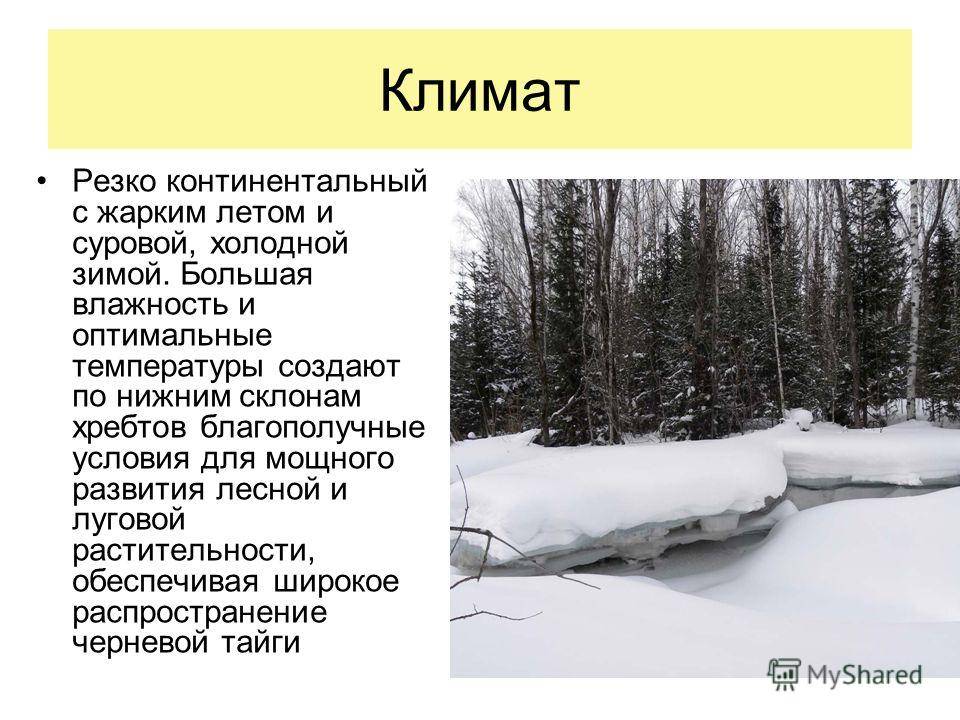 Климат

• Резко континентальный с жарким летом и суровой, холодной зимой. Большая влажность и оптимальные температуры создают по нижним склонам хребтов благополучные условия для мощного развития лесной и луговой растительности, обеспечивая широкое распространение черневой тайги

MyShared